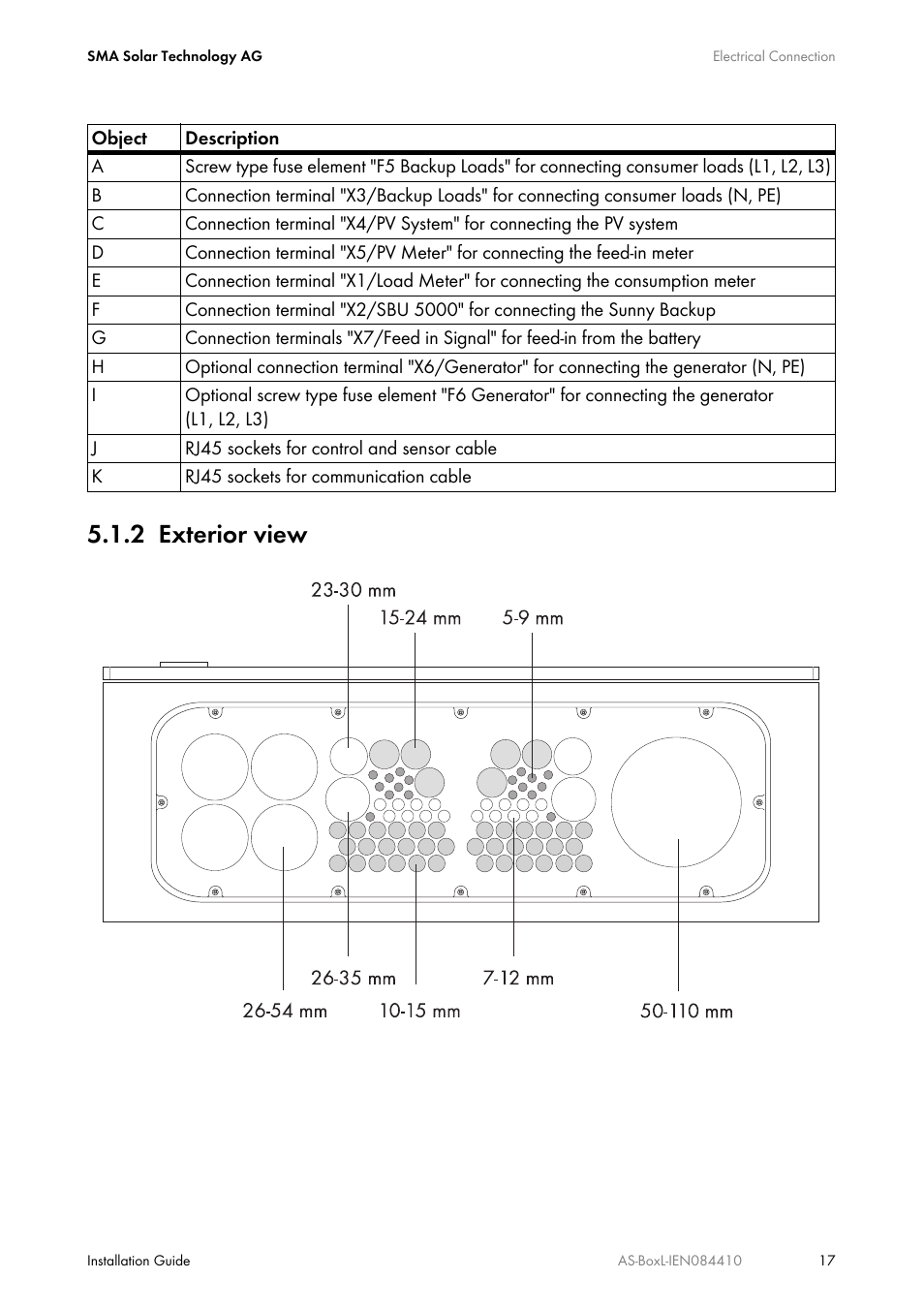 SMA Solar Technology AG

Electrical Connection

| Object | Description |
|---|---|
| A | Screw type fuse element "F5 Backup Loads" for connecting consumer loads (L1, L2, L3) |
| B | Connection terminal "X3/Backup Loads" for connecting consumer loads (N, PE) |
| C | Connection terminal "X4/PV System" for connecting the PV system |
| D | Connection terminal "X5/PV Meter" for connecting the feed-in meter |
| E | Connection terminal "X1/Load Meter" for connecting the consumption meter |
| F | Connection terminal "X2/SBU 5000" for connecting the Sunny Backup |
| G | Connection terminals "X7/Feed in Signal" for feed-in from the battery |
| H | Optional connection terminal "X6/Generator" for connecting the generator (N, PE) |
| I | Optional screw type fuse element "F6 Generator" for connecting the generator (L1, L2, L3) |
| J | RJ45 sockets for control and sensor cable |
| K | RJ45 sockets for communication cable |

5.1.2 Exterior view

23-30 mm

15-24 mm

5-9 mm

26-35 mm

7-12 mm

26-54 mm

10-15 mm

50-110 mm

Installation Guide

AS-BoxL-IEN084410

17